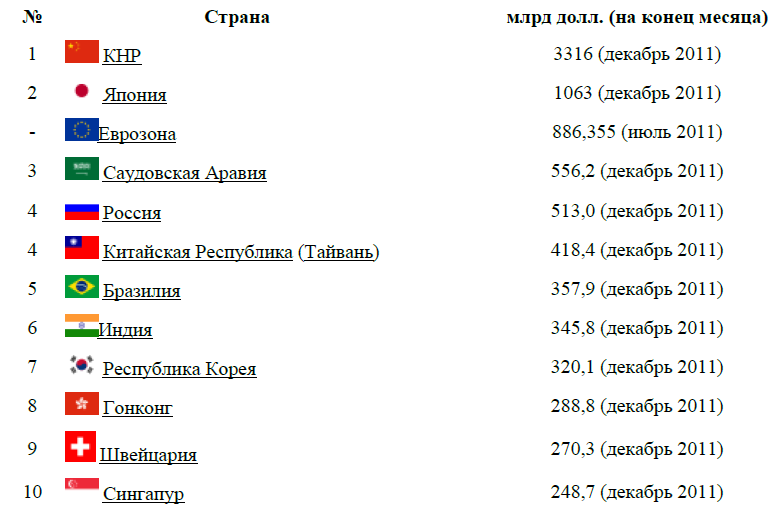 | № | Страна | млрд долл. (на конец месяца) |
|---|---|---|
| 1 | КНР | 3316 (декабрь 2011) |
| 2 | Япония | 1063 (декабрь 2011) |
| - | Еврозона | 886,355 (июль 2011) |
| 3 | Саудовская Аравия | 556,2 (декабрь 2011) |
| 4 | Россия | 513,0 (декабрь 2011) |
| 4 | Китайская Республика (Тайвань) | 418,4 (декабрь 2011) |
| 5 | Бразилия | 357,9 (декабрь 2011) |
| 6 | Индия | 345,8 (декабрь 2011) |
| 7 | Республика Корея | 320,1 (декабрь 2011) |
| 8 | Гонконг | 288,8 (декабрь 2011) |
| 9 | Швейцария | 270,3 (декабрь 2011) |
| 10 | Сингапур | 248,7 (декабрь 2011) |